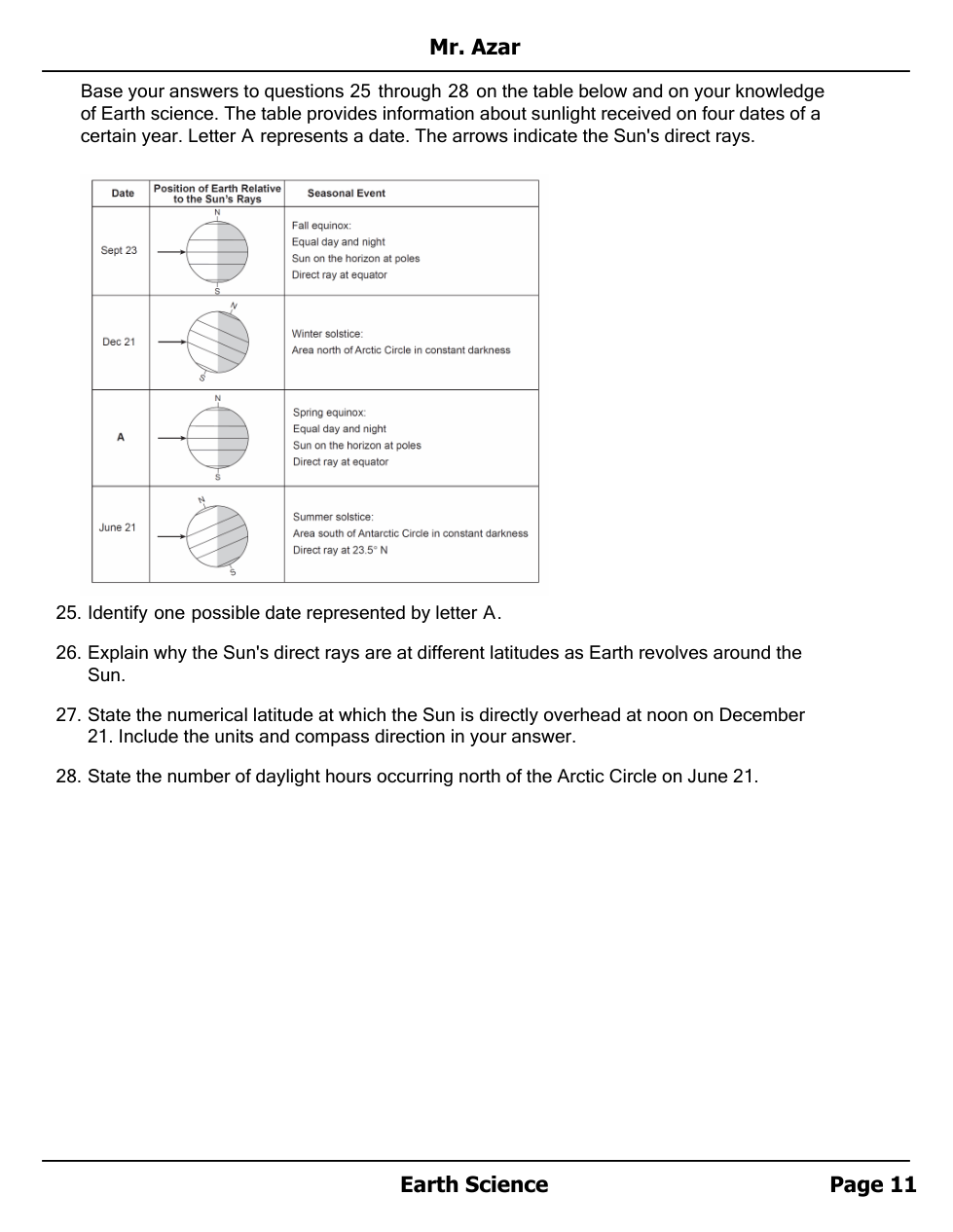 Mr. Azar

Base your answers to questions 25 through 28 on the table below and on your knowledge of Earth science. The table provides information about sunlight received on four dates of a certain year. Letter A represents a date. The arrows indicate the Sun's direct rays.

| Date | Position of Earth Relative to the Sun's Rays | Seasonal Event |
|---|---|---|
| Sept 23 | N S | Fall equinox: Equal day and night Sun on the horizon at poles Direct ray at equator |
| Dec 21 | N S | Winter solstice: Area north of Arctic Circle in constant darkness |
| A | N S | Spring equinox: Equal day and night Sun on the horizon at poles Direct ray at equator |
| June 21 | N S | Summer solstice: Area south of Antarctic Circle in constant darkness Direct ray at 23.5° N |

25. Identify one possible date represented by letter A.

26. Explain why the Sun's direct rays are at different latitudes as Earth revolves around the Sun.

27. State the numerical latitude at which the Sun is directly overhead at noon on December 21. Include the units and compass direction in your answer.

28. State the number of daylight hours occurring north of the Arctic Circle on June 21.

Earth Science
Page 11